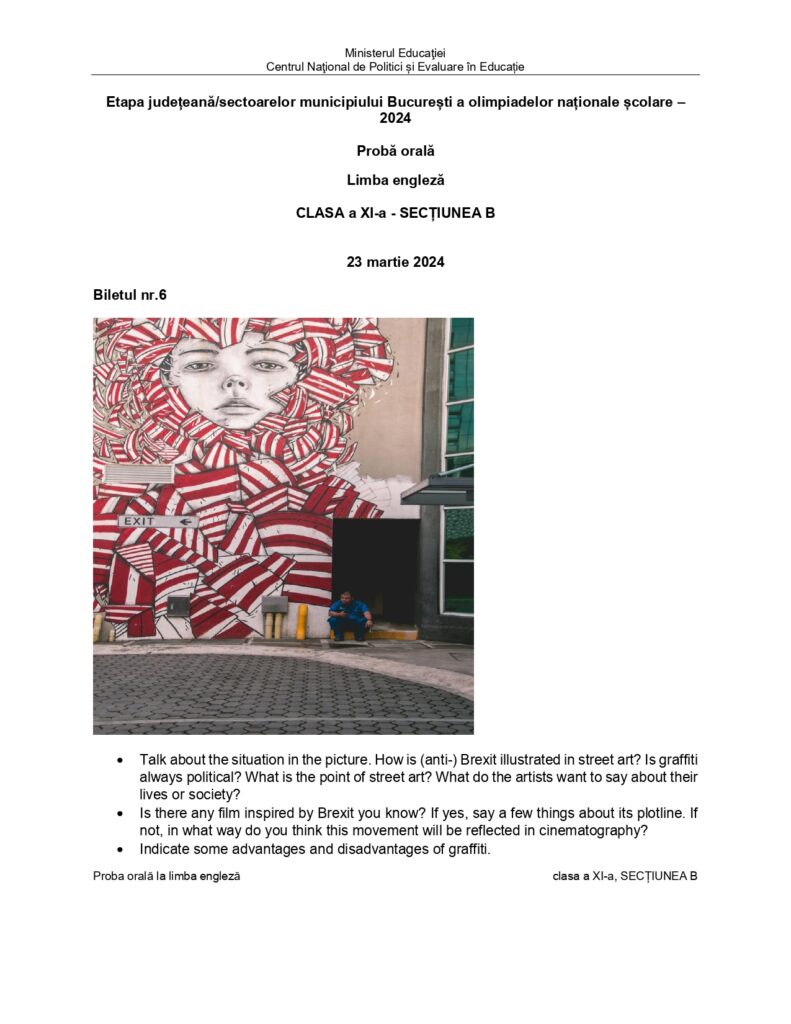 Ministerul Educației
Centrul Național de Politici și Evaluare în Educație

Etapa județeană/sectoarelor municipiului București a olimpiadelor naționale școlare – 2024

Probă orală

Limba engleză

CLASA a XI-a - SECȚIUNEA B

23 martie 2024

Biletul nr.6

EXIT

• Talk about the situation in the picture. How is (anti-) Brexit illustrated in street art? Is graffiti always political? What is the point of street art? What do the artists want to say about their lives or society?
• Is there any film inspired by Brexit you know? If yes, say a few things about its plotline. If not, in what way do you think this movement will be reflected in cinematography?
• Indicate some advantages and disadvantages of graffiti.

Proba orală la limba engleză

clasa a XI-a, SECȚIUNEA B